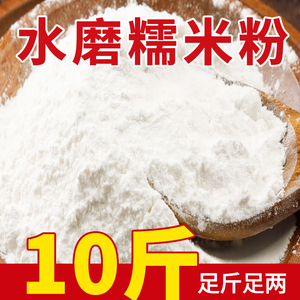 水磨糯米粉

10斤

足斤足两